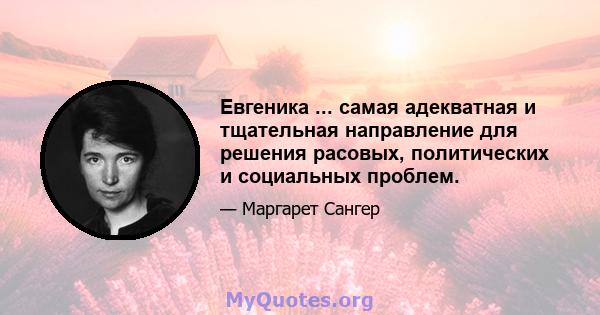 Евгеника ... самая адекватная и тщательная направление для решения расовых, политических и социальных проблем.

— Маргарет Сангер

MyQuotes.org